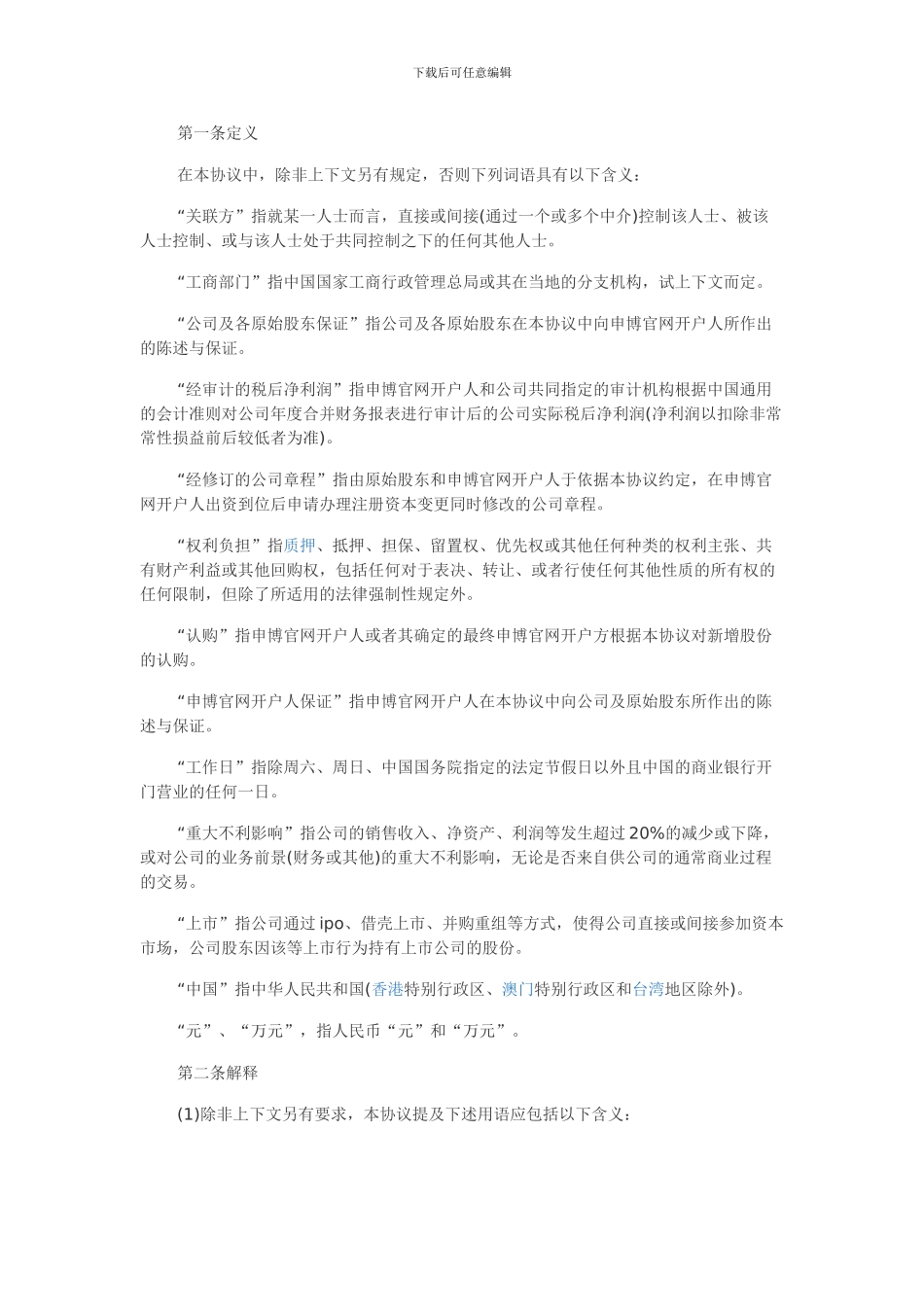 下载后可任意编辑

第一条定义

在本协议中，除非上下文另有规定，否则下列词语具有以下含义：

“关联方”指就某一人士而言，直接或间接(通过一个或多个中介)控制该人士、被该人士控制、或与该人士处于共同控制之下的任何其他人士。

“工商部门”指中国国家工商行政管理总局或其在当地的分支机构，试上下文而定。

“公司及各原始股东保证”指公司及各原始股东在本协议中向申博官网开户人所作出的陈述与保证。

“经审计的税后净利润”指申博官网开户人和公司共同指定的审计机构根据中国通用的会计准则对公司年度合并财务报表进行审计后的公司实际税后净利润(净利润以扣除非常常性损益前后较低者为准)。

“经修订的公司章程”指由原始股东和申博官网开户人于依据本协议约定，在申博官网开户人出资到位后申请办理注册资本变更同时修改的公司章程。

“权利负担”指质押、抵押、担保、留置权、优先权或其他任何种类的权利主张、共有财产利益或其他回购权，包括任何对于表决、转让、或者行使任何其他性质的所有权的任何限制，但除了所适用的法律强制性规定外。

“认购”指申博官网开户人或者其确定的最终申博官网开户方根据本协议对新增股份的认购。

“申博官网开户人保证”指申博官网开户人在本协议中向公司及原始股东所作出的陈述与保证。

“工作日”指除周六、周日、中国国务院指定的法定节假日以外且中国的商业银行开门营业的任何一日。

“重大不利影响”指公司的销售收入、净资产、利润等发生超过20%的减少或下降，或对公司的业务前景(财务或其他)的重大不利影响，无论是否来自供公司的通常商业过程的交易。

“上市”指公司通过ipo、借壳上市、并购重组等方式，使得公司直接或间接参加资本市场，公司股东因该等上市行为持有上市公司的股份。

“中国”指中华人民共和国(香港特别行政区、澳门特别行政区和台湾地区除外)。

“元”、“万元”，指人民币“元”和“万元”。

第二条解释

(1)除非上下文另有要求，本协议提及下述用语应包括以下含义：